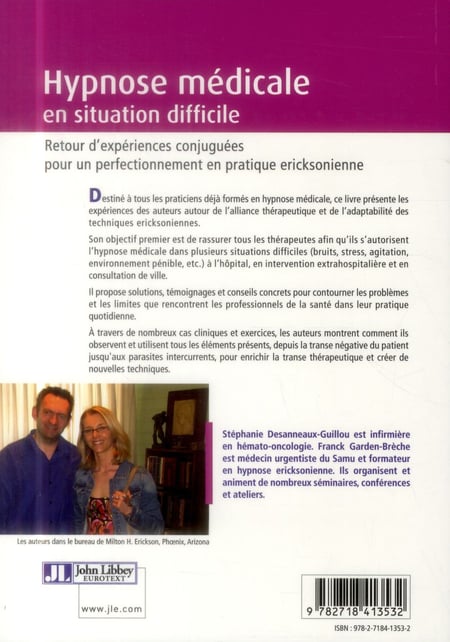 Hypnose médicale
en situation difficile

Retour d'expériences conjuguées pour un perfectionnement en pratique ericksonienne

Destiné à tous les praticiens déjà formés en hypnose médicale, ce livre présente les expériences des auteurs autour de l'alliance thérapeutique et de l'adaptabilité des techniques ericksoniennes.

Son objectif premier est de rassurer tous les thérapeutes afin qu'ils s'autorisent l'hypnose médicale dans plusieurs situations difficiles (bruits, stress, agitation, environnement pénible, etc.) à l'hôpital, en intervention extrahospitalière et en consultation de ville.

Il propose solutions, témoignages et conseils concrets pour contourner les problèmes et les limites que rencontrent les professionnels de la santé dans leur pratique quotidienne.

À travers de nombreux cas cliniques et exercices, les auteurs montrent comment ils observent et utilisent tous les éléments présents, depuis la transe négative du patient jusqu'aux parasites intercurrents, pour enrichir la transe thérapeutique et créer de nouvelles techniques.

Stéphanie Desanneaux-Guillou est infirmière en hémato-oncologie. Franck Garden-Brèche est médecin urgentiste du Samu et formateur en hypnose ericksonienne. Ils organisent et animent de nombreux séminaires, conférences et ateliers.

Les auteurs dans le bureau de Milton H. Erickson, Phœnix, Arizona

JL John Libbey EUROTEXT

www.jle.com

9 782718 413532

ISBN : 978-2-7184-1353-2